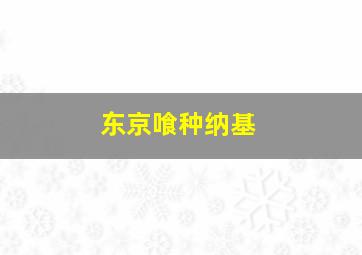 东京喰种纳基